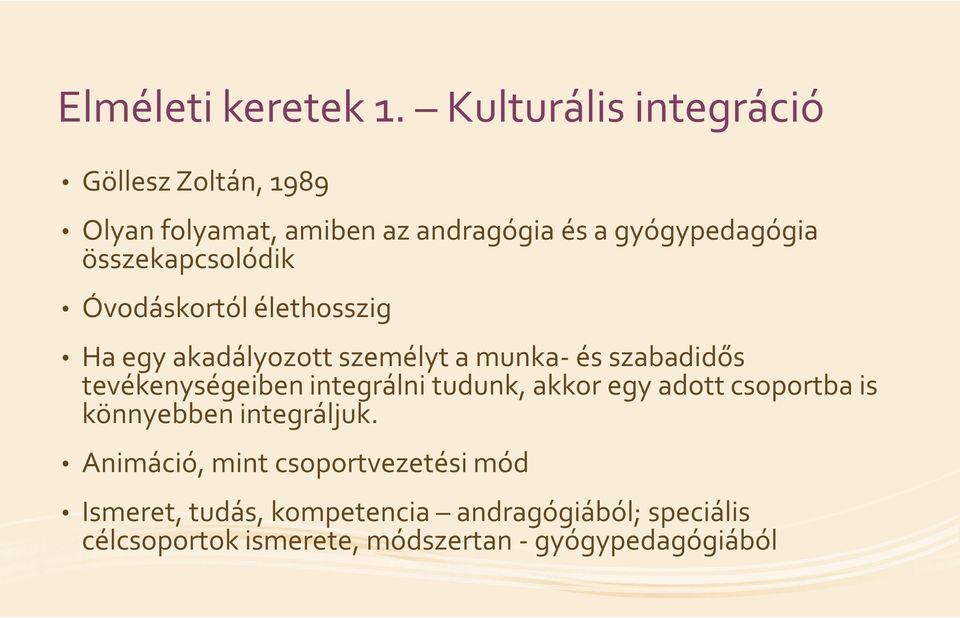 Elméleti keretek 1. – Kulturális integráció

• Göllesz Zoltán, 1989

• Olyan folyamat, amiben az andragógia és a gyógypedagógia összekapcsolódik

• Óvodáskortól élethosszig

• Ha egy akadályozott személyt a munka- és szabadidős tevékenységeiben integrálni tudunk, akkor egy adott csoportba is könnyebben integráljuk.

• Animáció, mint csoportvezetési mód

• Ismeret, tudás, kompetencia – andragógiából; speciális célcsoportok ismerete, módszertan - gyógypedagógiából